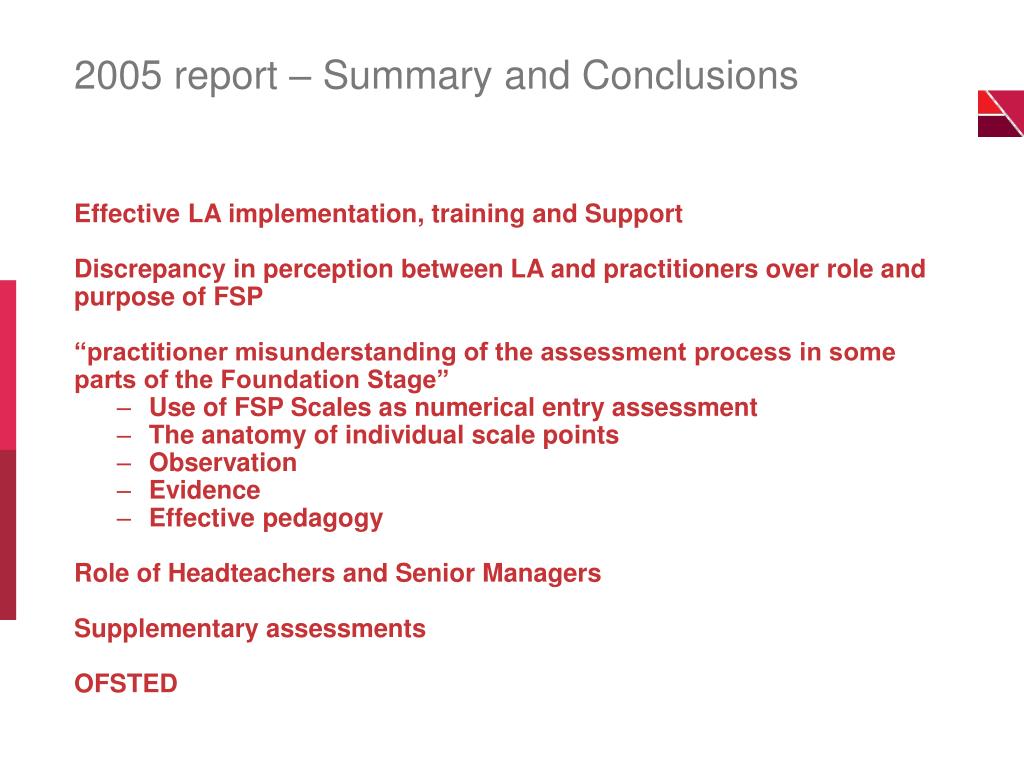 2005 report – Summary and Conclusions

Effective LA implementation, training and Support

Discrepancy in perception between LA and practitioners over role and purpose of FSP

“practitioner misunderstanding of the assessment process in some parts of the Foundation Stage”
– Use of FSP Scales as numerical entry assessment
– The anatomy of individual scale points
– Observation
– Evidence
– Effective pedagogy

Role of Headteachers and Senior Managers

Supplementary assessments

OFSTED